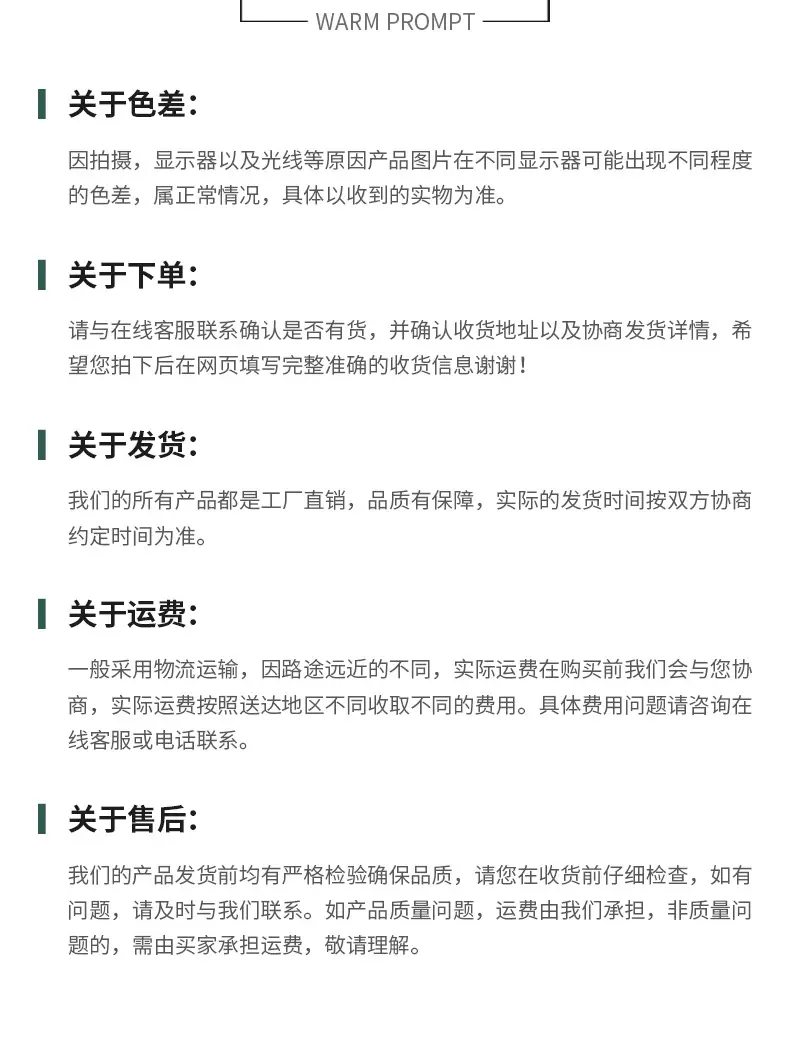 WARM PROMPT

关于色差:

因拍摄，显示器以及光线等原因产品图片在不同显示器可能出现不同程度的色差，属正常情况，具体以收到的实物为准。

关于下单:

请与在线客服联系确认是否有货，并确认收货地址以及协商发货详情，希望您拍下后在网页填写完整准确的收货信息谢谢！

关于发货:

我们的所有产品都是工厂直销，品质有保障，实际的发货时间按双方协商约定时间为准。

关于运费:

一般采用物流运输，因路途远近的不同，实际运费在购买前我们会与您协商，实际运费按照送达地区不同收取不同的费用。具体费用问题请咨询在线客服或电话联系。

关于售后:

我们的产品发货前均有严格检验确保品质，请您在收货前仔细检查，如有问题，请及时与我们联系。如产品质量问题，运费由我们承担，非质量问题的，需由买家承担运费，敬请理解。